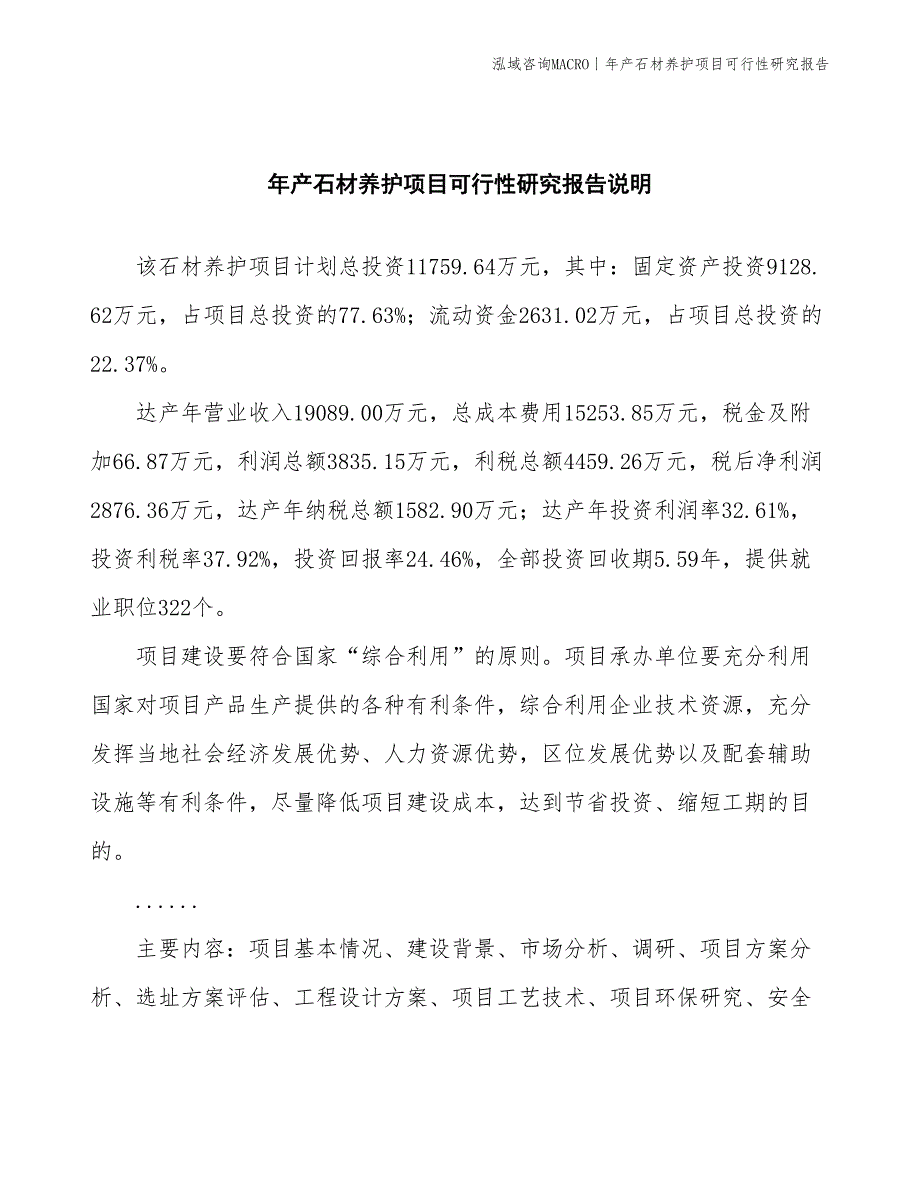 泓域咨询MACRO｜年产石材养护项目可行性研究报告

年产石材养护项目可行性研究报告说明

该石材养护项目计划总投资11759.64万元，其中：固定资产投资9128.62万元，占项目总投资的77.63%；流动资金2631.02万元，占项目总投资的22.37%。

达产年营业收入19089.00万元，总成本费用15253.85万元，税金及附加66.87万元，利润总额3835.15万元，利税总额4459.26万元，税后净利润2876.36万元，达产年纳税总额1582.90万元；达产年投资利润率32.61%，投资利税率37.92%，投资回报率24.46%，全部投资回收期5.59年，提供就业职位322个。

项目建设要符合国家“综合利用”的原则。项目承办单位要充分利用国家对项目产品生产提供的各种有利条件，综合利用企业技术资源，充分发挥当地社会经济发展优势、人力资源优势，区位发展优势以及配套辅助设施等有利条件，尽量降低项目建设成本，达到节省投资、缩短工期的目的。

......

主要内容：项目基本情况、建设背景、市场分析、调研、项目方案分析、选址方案评估、工程设计方案、项目工艺技术、项目环保研究、安全